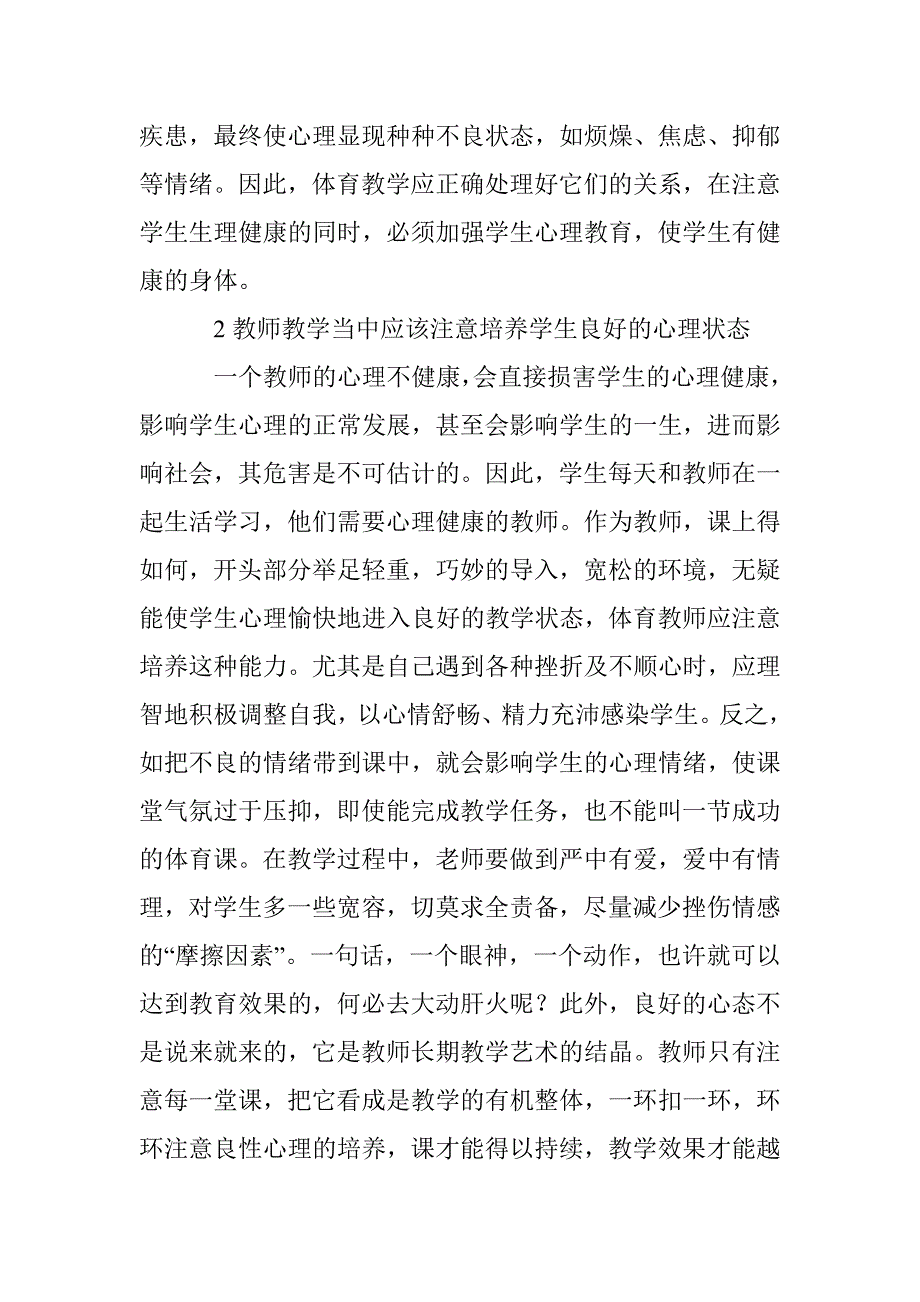 疾患，最终使心理显现种种不良状态，如烦燥、焦虑、抑郁等情绪。因此，体育教学应正确处理好它们的关系，在注意学生生理健康的同时，必须加强学生心理教育，使学生有健康的身体。

2 教师教学当中应该注意培养学生良好的心理状态

一个教师的心理不健康，会直接损害学生的心理健康，影响学生心理的正常发展，甚至会影响学生的一生，进而影响社会，其危害是不可估计的。因此，学生每天和教师在一起生活学习，他们需要心理健康的教师。作为教师，课上得如何，开头部分举足轻重，巧妙的导入，宽松的环境，无疑能使学生心理愉快地进入良好的教学状态，体育教师应注意培养这种能力。尤其是自己遇到各种挫折及不顺心时，应理智地积极调整自我，以心情舒畅、精力充沛感染学生。反之，如把不良的情绪带到课中，就会影响学生的心理情绪，使课堂气氛过于压抑，即使能完成教学任务，也不能叫一节成功的体育课。在教学过程中，老师要做到严中有爱，爱中有情理，对学生多一些宽容，切莫求全责备，尽量减少挫伤情感的“摩擦因素”。一句话，一个眼神，一个动作，也许就可以达到教育效果的，何必去大动肝火呢？此外，良好的心态不是说来就来的，它是教师长期教学艺术的结晶。教师只有注意每一堂课，把它看成是教学的有机整体，一环扣一环，环环注意良性心理的培养，课才能得以持续，教学效果才能越